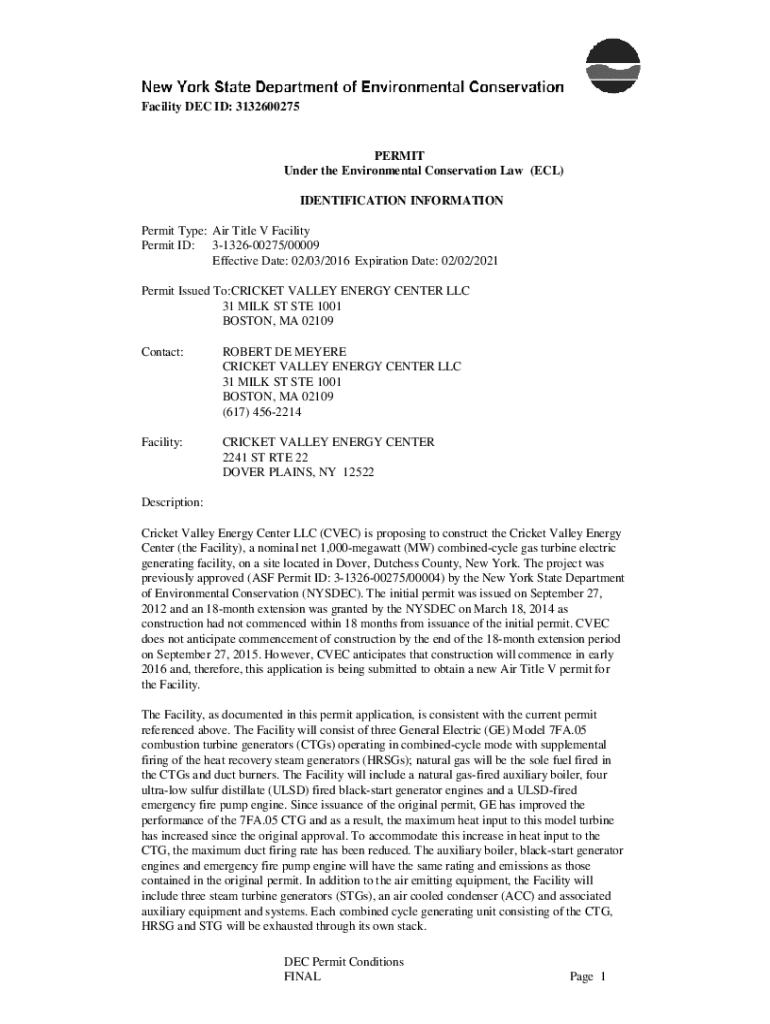 New York State Department of Environmental Conservation
Facility DEC ID: 3132600275

PERMIT
Under the Environmental Conservation Law (ECL)

IDENTIFICATION INFORMATION

Permit Type: Air Title V Facility
Permit ID: 3-1326-00275/00009
Effective Date: 02/03/2016 Expiration Date: 02/02/2021

Permit Issued To:CRICKET VALLEY ENERGY CENTER LLC
31 MILK ST STE 1001
BOSTON, MA 02109

Contact: ROBERT DE MEYERE
CRICKET VALLEY ENERGY CENTER LLC
31 MILK ST STE 1001
BOSTON, MA 02109
(617) 456-2214

Facility: CRICKET VALLEY ENERGY CENTER
2241 ST RTE 22
DOVER PLAINS, NY 12522

Description:

Cricket Valley Energy Center LLC (CVEC) is proposing to construct the Cricket Valley Energy Center (the Facility), a nominal net 1,000-megawatt (MW) combined-cycle gas turbine electric generating facility, on a site located in Dover, Dutchess County, New York. The project was previously approved (ASF Permit ID: 3-1326-00275/00004) by the New York State Department of Environmental Conservation (NYSDEC). The initial permit was issued on September 27, 2012 and an 18-month extension was granted by the NYSDEC on March 18, 2014 as construction had not commenced within 18 months from issuance of the initial permit. CVEC does not anticipate commencement of construction by the end of the 18-month extension period on September 27, 2015. However, CVEC anticipates that construction will commence in early 2016 and, therefore, this application is being submitted to obtain a new Air Title V permit for the Facility.

The Facility, as documented in this permit application, is consistent with the current permit referenced above. The Facility will consist of three General Electric (GE) Model 7FA.05 combustion turbine generators (CTGs) operating in combined-cycle mode with supplemental firing of the heat recovery steam generators (HRSGs); natural gas will be the sole fuel fired in the CTGs and duct burners. The Facility will include a natural gas-fired auxiliary boiler, four ultra-low sulfur distillate (ULSD) fired black-start generator engines and a ULSD-fired emergency fire pump engine. Since issuance of the original permit, GE has improved the performance of the 7FA.05 CTG and as a result, the maximum heat input to this model turbine has increased since the original approval. To accommodate this increase in heat input to the CTG, the maximum duct firing rate has been reduced. The auxiliary boiler, black-start generator engines and emergency fire pump engine will have the same rating and emissions as those contained in the original permit. In addition to the air emitting equipment, the Facility will include three steam turbine generators (STGs), an air cooled condenser (ACC) and associated auxiliary equipment and systems. Each combined cycle generating unit consisting of the CTG, HRSG and STG will be exhausted through its own stack.

DEC Permit Conditions
FINAL
Page 1